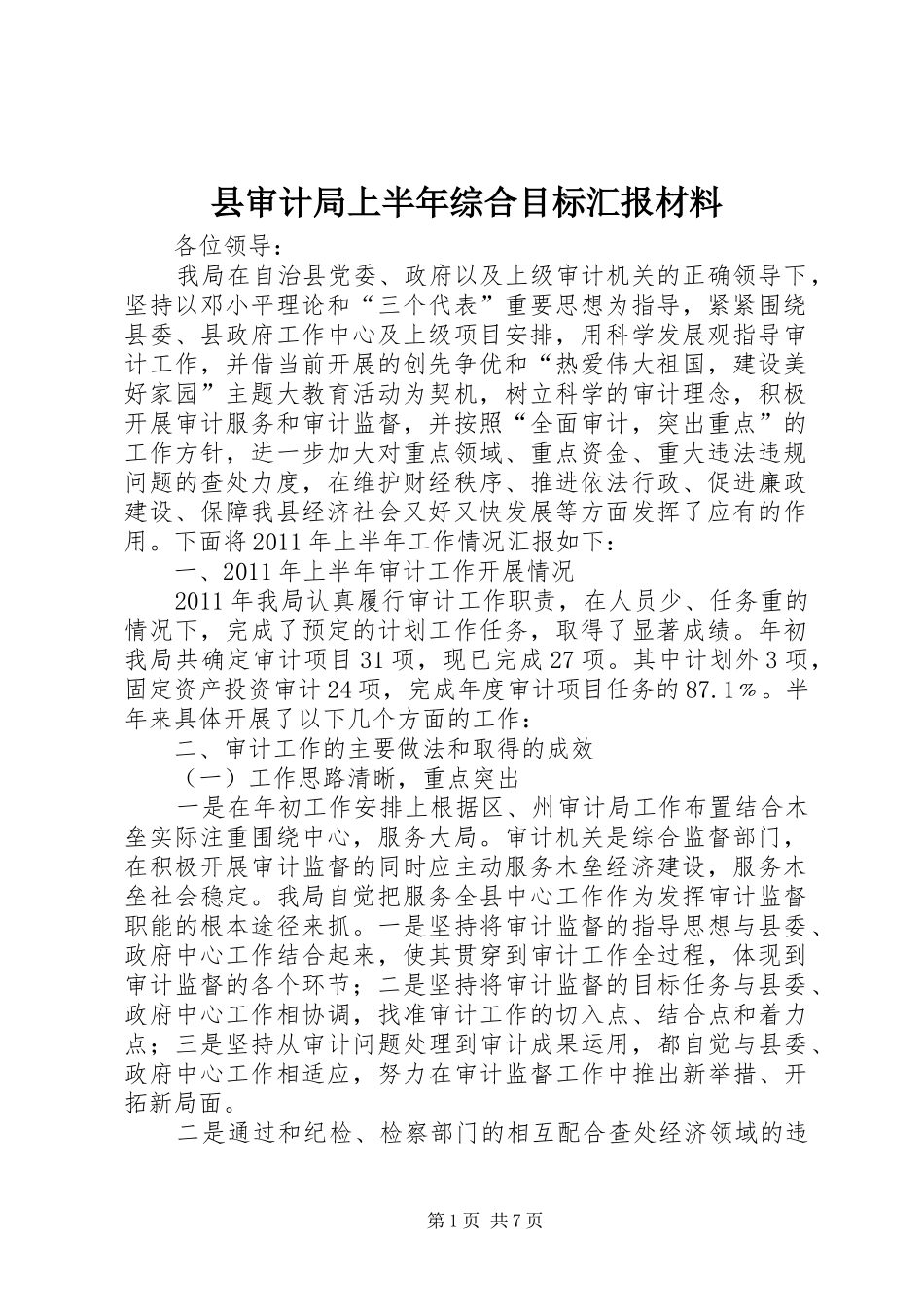 县审计局上半年综合目标汇报材料

各位领导：

我局在自治县党委、政府以及上级审计机关的正确领导下，坚持以邓小平理论和“三个代表”重要思想为指导，紧紧围绕县委、县政府工作中心及上级项目安排，用科学发展观指导审计工作，并借当前开展的创先争优和“热爱伟大祖国，建设美好家园”主题大教育活动为契机，树立科学的审计理念，积极开展审计服务和审计监督，并按照“全面审计，突出重点”的工作方针，进一步加大对重点领域、重点资金、重大违法违规问题的查处力度，在维护财经秩序、推进依法行政、促进廉政建设、保障我县经济社会又好又快发展等方面发挥了应有的作用。下面将2011年上半年工作情况汇报如下：

一、2011年上半年审计工作开展情况

2011年我局认真履行审计工作职责，在人员少、任务重的情况下，完成了预定的计划工作任务，取得了显著成绩。年初我局共确定审计项目31项，现已完成27项。其中计划外3项，固定资产投资审计24项，完成年度审计项目任务的87.1%。半年来具体开展了以下几个方面的工作：

二、审计工作的主要做法和取得的成效

（一）工作思路清晰，重点突出

一是在年初工作安排上根据区、州审计局工作布置结合木垒实际注重围绕中心，服务大局。审计机关是综合监督部门，在积极开展审计监督的同时应主动服务木垒经济建设，服务木垒社会稳定。我局自觉把服务全县中心工作作为发挥审计监督职能的根本途径来抓。一是坚持将审计监督的指导思想与县委、政府中心工作结合起来，使其贯穿到审计工作全过程，体现到审计监督的各个环节；二是坚持将审计监督的目标任务与县委、政府中心工作相协调，找准审计工作的切入点、结合点和着力点；三是坚持从审计问题处理到审计成果运用，都自觉与县委、政府中心工作相适应，努力在审计监督工作中推出新举措、开拓新局面。

二是通过和纪检、检察部门的相互配合查处经济领域的违

第1页 共7页